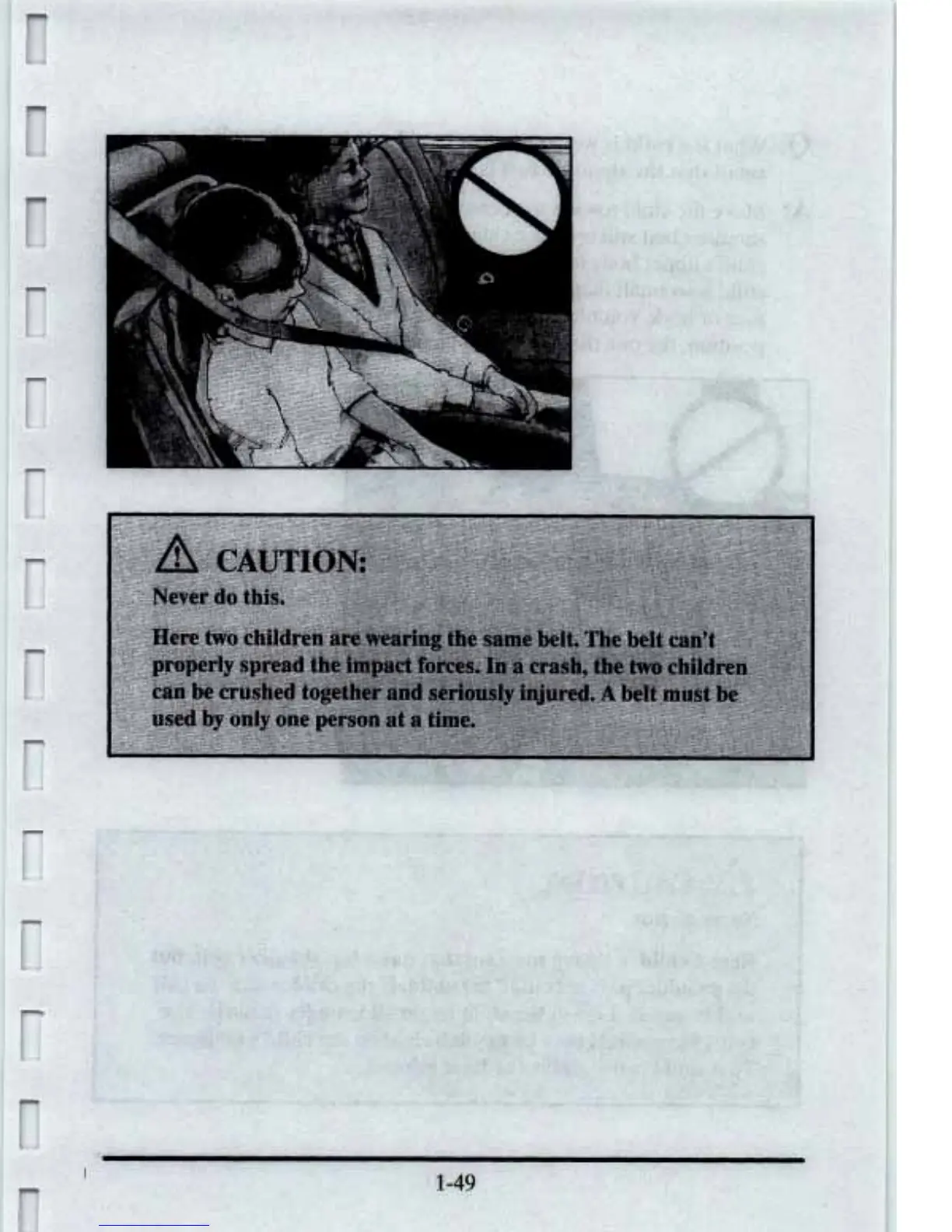 CAUTION:

Never do this.

Here two children are wearing the same belt. The belt can't properly spread the impact forces. In a crash, the two children can be crushed together and seriously injured. A belt must be used by only one person at a time.

1-49